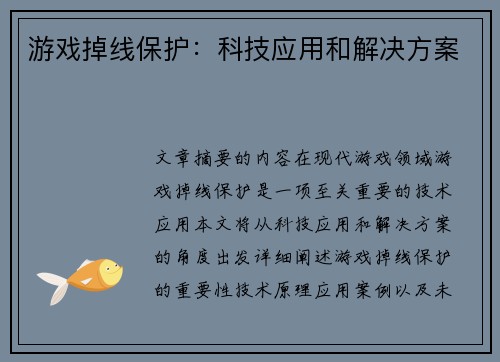 游戏掉线保护：科技应用和解决方案

文章摘要的内容在现代游戏领域游戏掉线保护是一项至关重要的技术应用本文将从科技应用和解决方案的角度出发详细阐述游戏掉线保护的重要性技术原理应用案例以及未